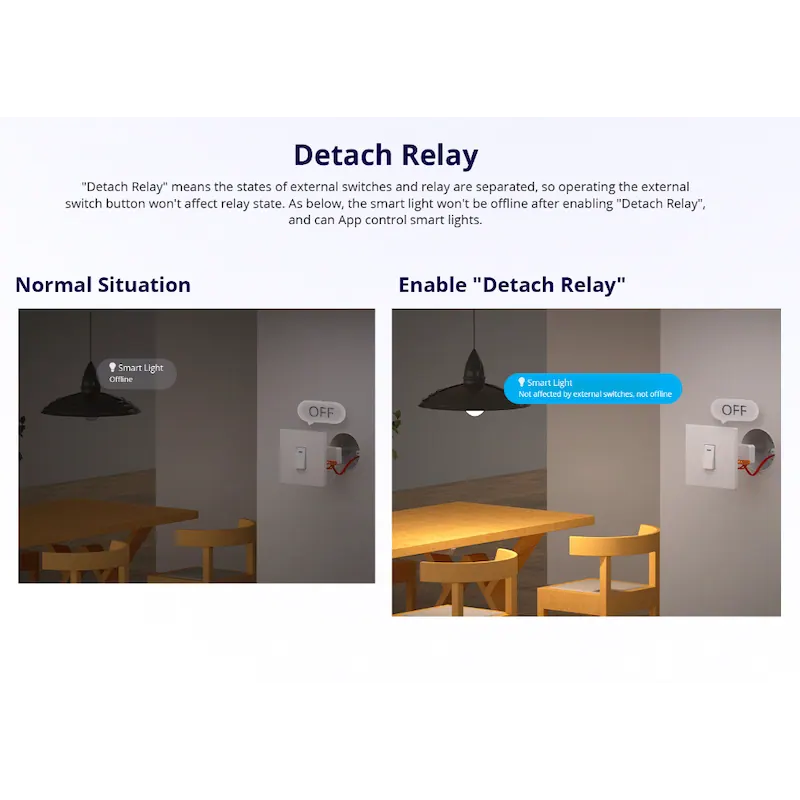 Detach Relay

"Detach Relay" means the states of external switches and relay are separated, so operating the external switch button won't affect relay state. As below, the smart light won't be offline after enabling "Detach Relay", and can App control smart lights.

Normal Situation

Smart Light
Offline

OFF

Enable "Detach Relay"

Smart Light
Not affected by external switches, not offline

OFF